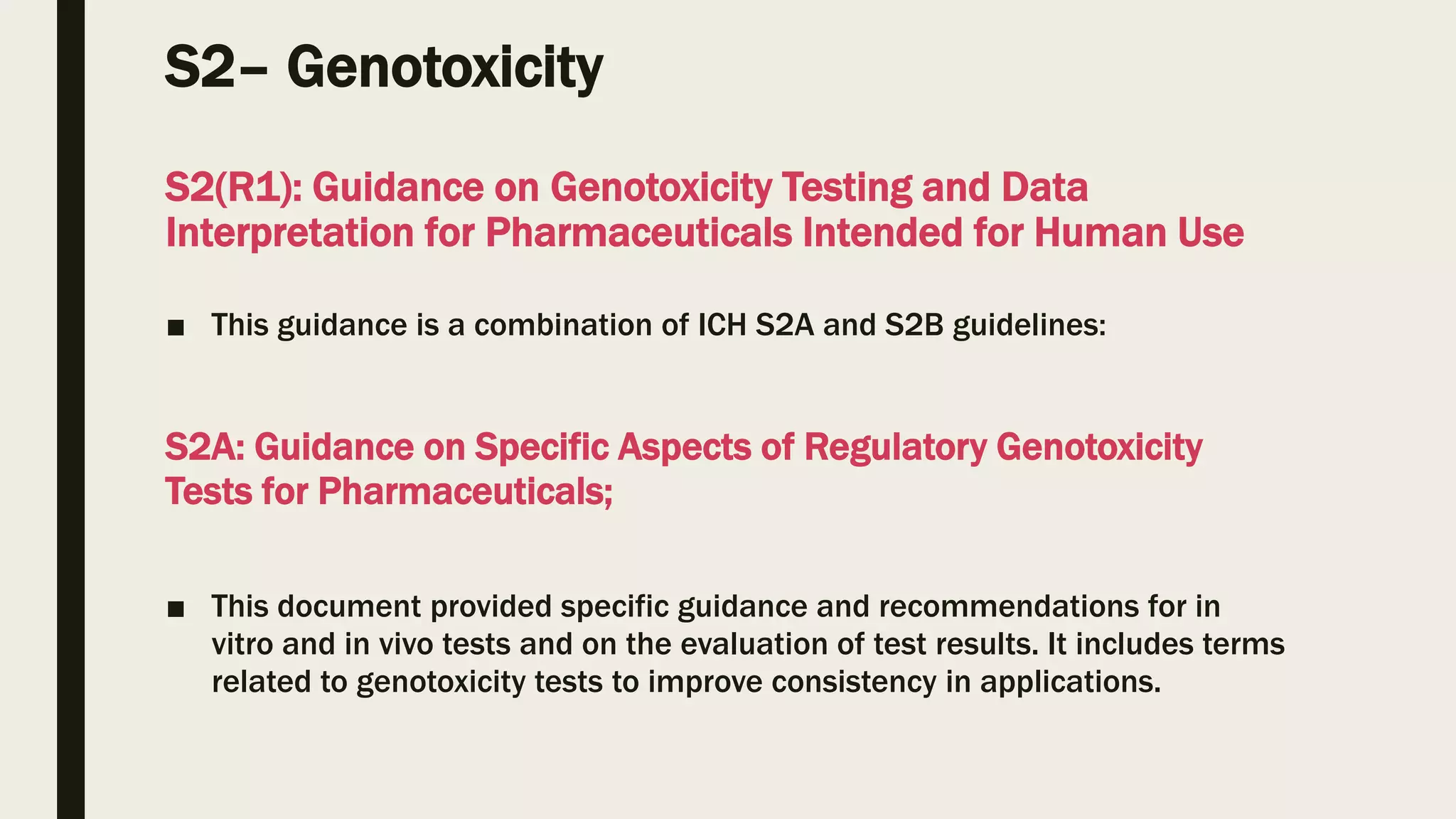 S2– Genotoxicity

S2(R1): Guidance on Genotoxicity Testing and Data Interpretation for Pharmaceuticals Intended for Human Use

■ This guidance is a combination of ICH S2A and S2B guidelines:

S2A: Guidance on Specific Aspects of Regulatory Genotoxicity Tests for Pharmaceuticals;

■ This document provided specific guidance and recommendations for in vitro and in vivo tests and on the evaluation of test results. It includes terms related to genotoxicity tests to improve consistency in applications.